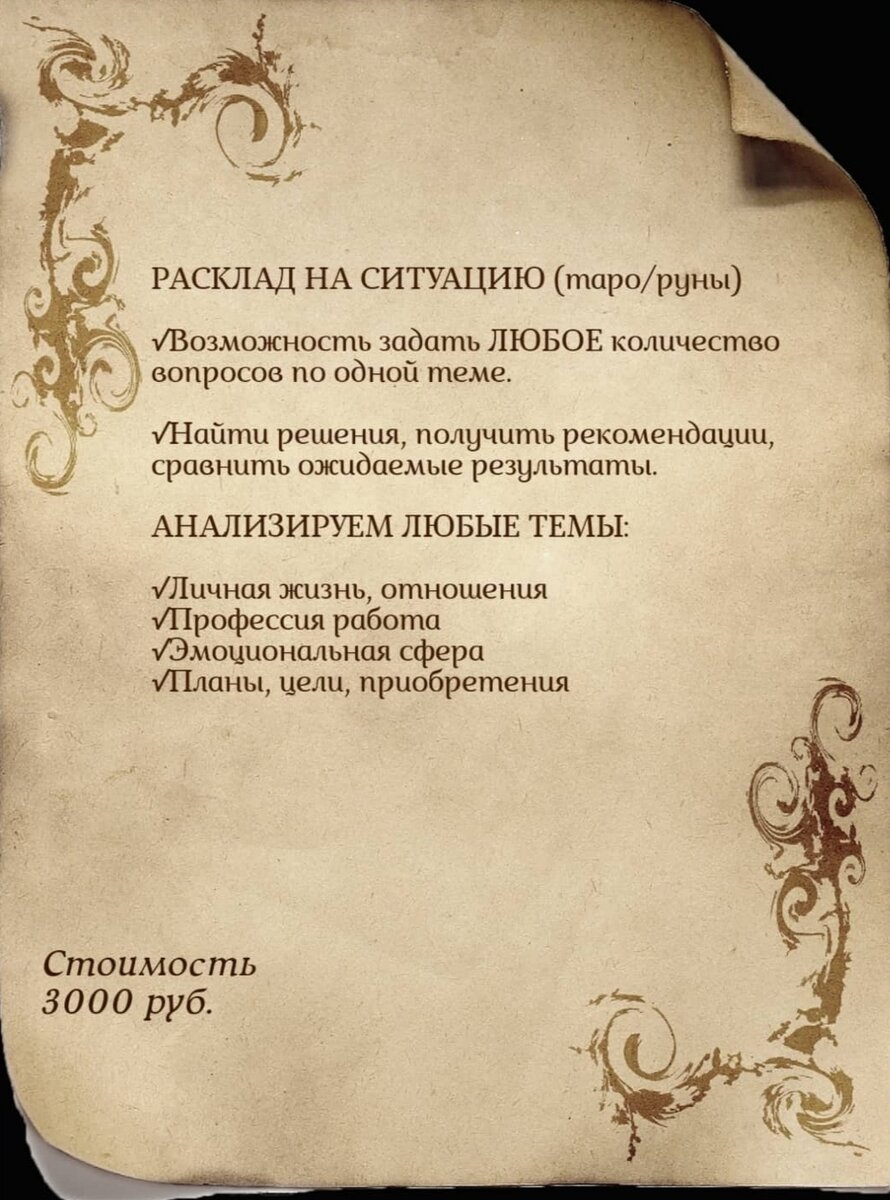 РАСКЛАД НА СИТУАЦИЮ (таро/руны)

√Возможность задать ЛЮБОЕ количество вопросов по одной теме.

√Найти решения, получить рекомендации, сравнить ожидаемые результаты.

АНАЛИЗИРУЕМ ЛЮБЫЕ ТЕМЫ:

√Личная жизнь, отношения
√Профессия работа
√Эмоциональная сфера
√Планы, цели, приобретения

Стоимость
3000 руб.